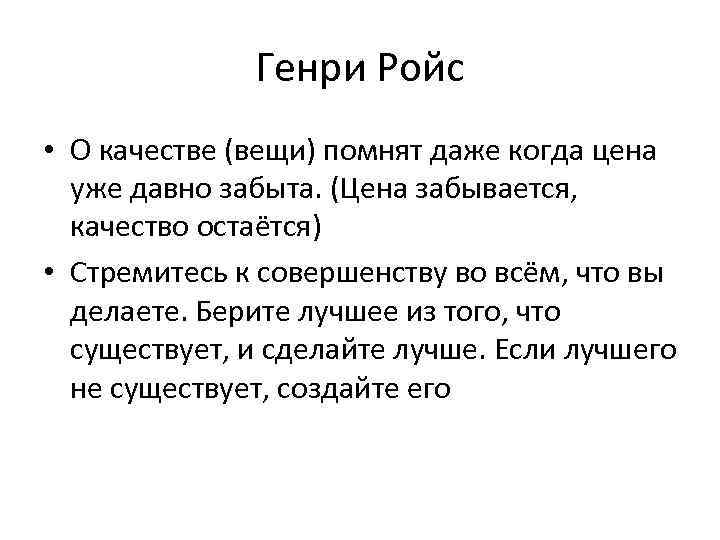 Генри Ройс

• О качестве (вещи) помнят даже когда цена уже давно забыта. (Цена забывается, качество остаётся)

• Стремитесь к совершенству во всём, что вы делаете. Берите лучшее из того, что существует, и сделайте лучше. Если лучшего не существует, создайте его